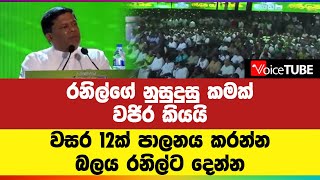 VoiceTUBE

රනිල්ගේ නුසුදුසු කමක් වජිර කියයි

වසර 12ක් පාලනය කරන්න බලය රනිල්ට දෙන්න